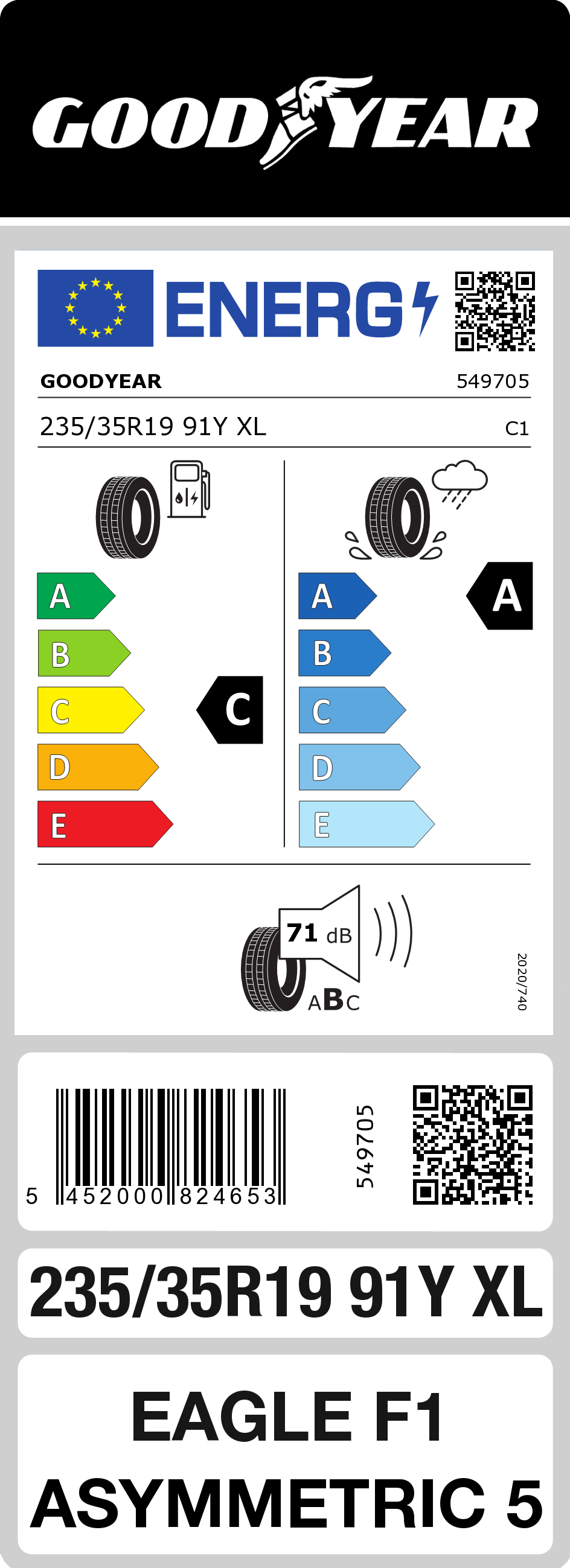 GOODYEAR

ENERG

GOODYEAR 549705

235/35R19 91Y XL C1

A
B
C
D
E

C

A
B
C
D
E

A

71 dB

ABC

2020/740

5 452000 824653

549705

235/35R19 91Y XL

EAGLE F1
ASYMMETRIC 5